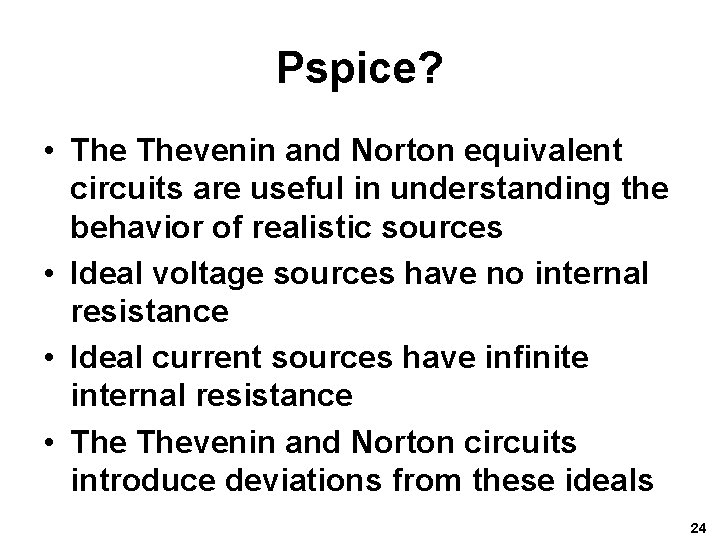 Pspice?

• The Thevenin and Norton equivalent circuits are useful in understanding the behavior of realistic sources

• Ideal voltage sources have no internal resistance

• Ideal current sources have infinite internal resistance

• The Thevenin and Norton circuits introduce deviations from these ideals

24